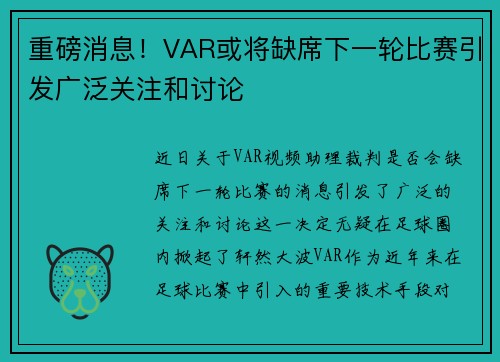 重磅消息！VAR或将缺席下一轮比赛引发广泛关注和讨论

近日关于VAR视频助理裁判是否会缺席下一轮比赛的消息引发了广泛的关注和讨论这一决定无疑在足球圈内掀起了轩然大波VAR作为近年来在足球比赛中引入的重要技术手段对